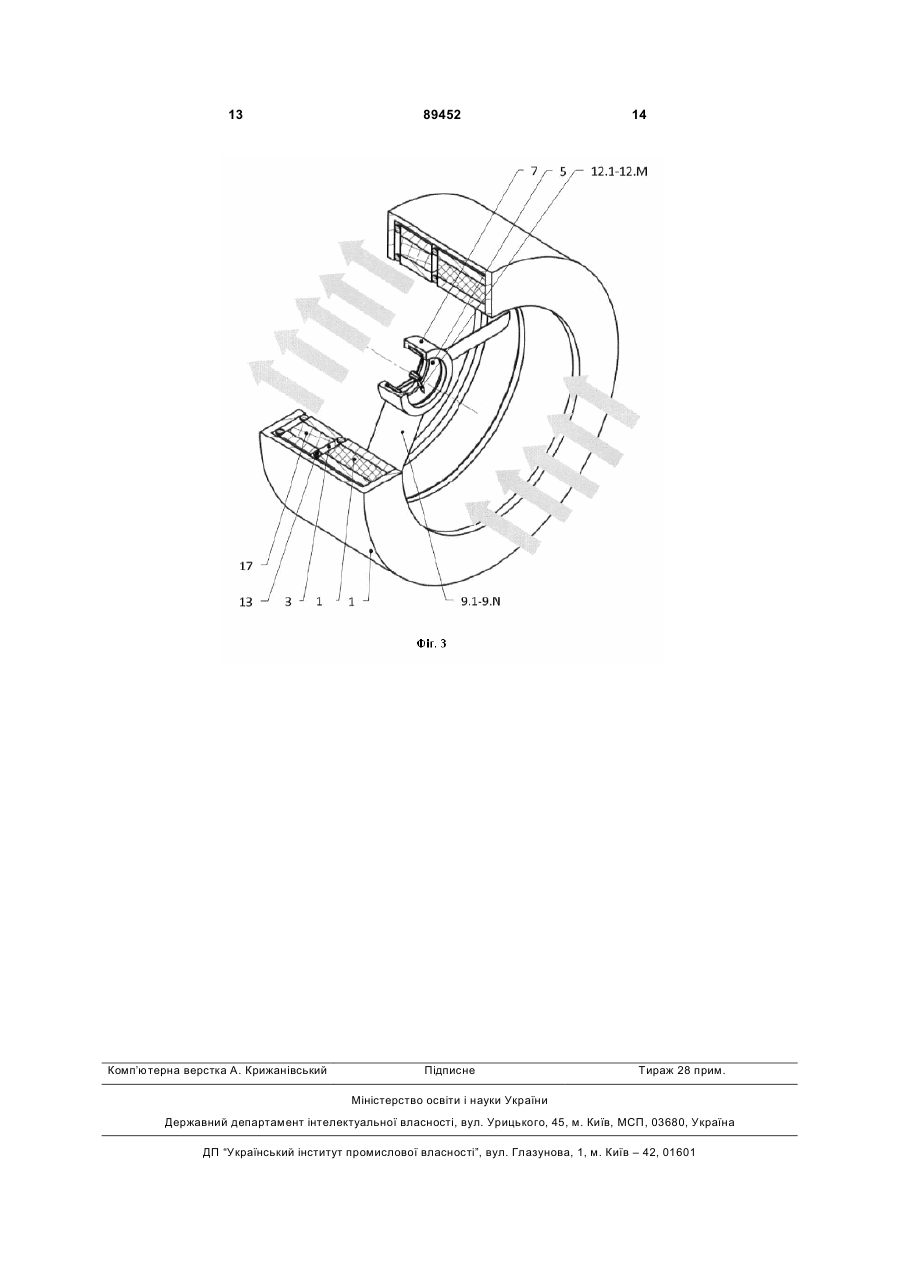 13 89452 14

7 5 12.1-12.M

17

13 3 1 1 9.1-9.N

Фіг. 3

Комп'ютерна верстка А. Крижанівський Підписне Тираж 28 прим.

Міністерство освіти і науки України

Державний департамент інтелектуальної власності, вул. Урицького, 45, м. Київ, МСП, 03680, Україна

ДП "Український інститут промислової власності", вул. Глазунова, 1, м. Київ – 42, 01601